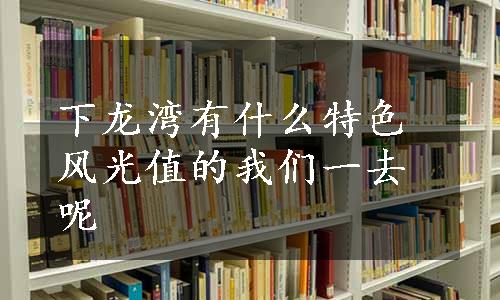 下龙湾有什么特色风光值的我们一去呢